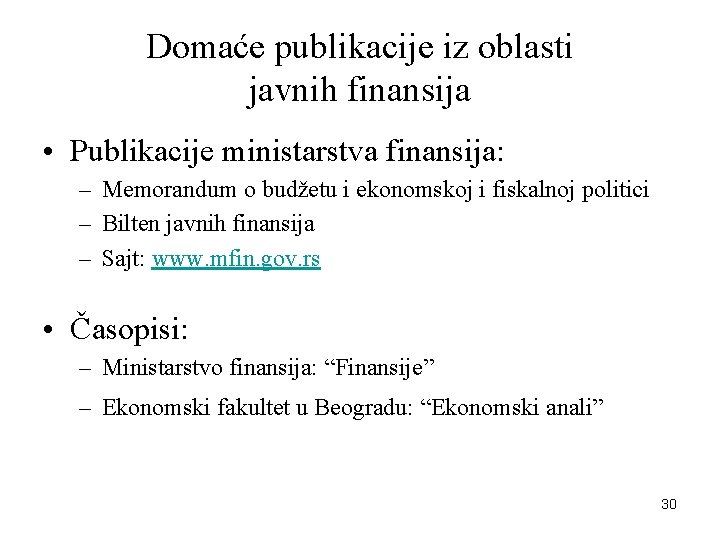 Domaće publikacije iz oblasti javnih finansija

• Publikacije ministarstva finansija:
– Memorandum o budžetu i ekonomskoj i fiskalnoj politici
– Bilten javnih finansija
– Sajt: www.mfin.gov.rs

• Časopisi:
– Ministarstvo finansija: “Finansije”
– Ekonomski fakultet u Beogradu: “Ekonomski anali”

30